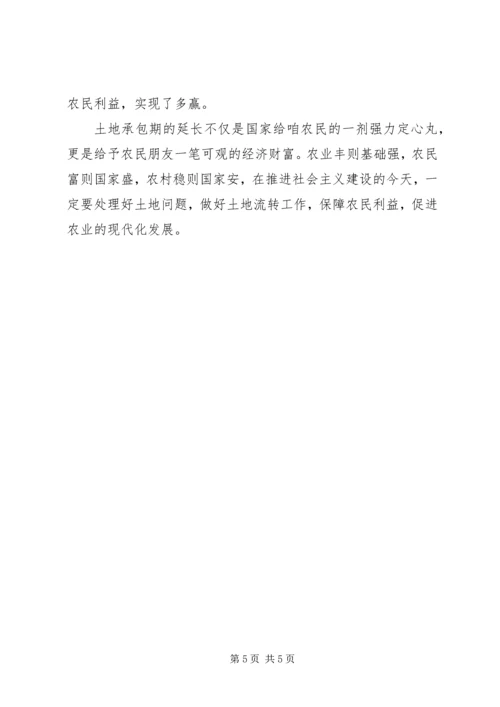 农民利益，实现了多赢。

土地承包期的延长不仅是国家给咱农民的一剂强力定心丸，更是给予农民朋友一笔可观的经济财富。农业丰则基础强，农民富则国家盛，农村稳则国家安，在推进社会主义建设的今天，一定要处理好土地问题，做好土地流转工作，保障农民利益，促进农业的现代化发展。

第5页 共5页